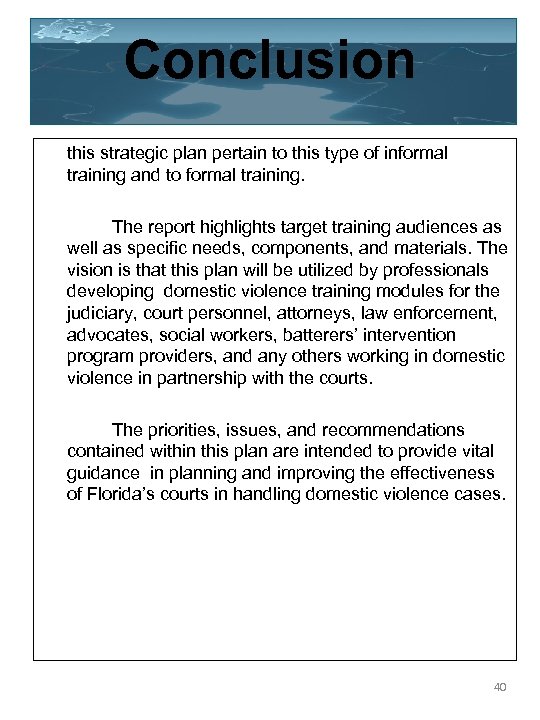 Conclusion

this strategic plan pertain to this type of informal training and to formal training.

The report highlights target training audiences as well as specific needs, components, and materials. The vision is that this plan will be utilized by professionals developing domestic violence training modules for the judiciary, court personnel, attorneys, law enforcement, advocates, social workers, batterers' intervention program providers, and any others working in domestic violence in partnership with the courts.

The priorities, issues, and recommendations contained within this plan are intended to provide vital guidance in planning and improving the effectiveness of Florida's courts in handling domestic violence cases.

40